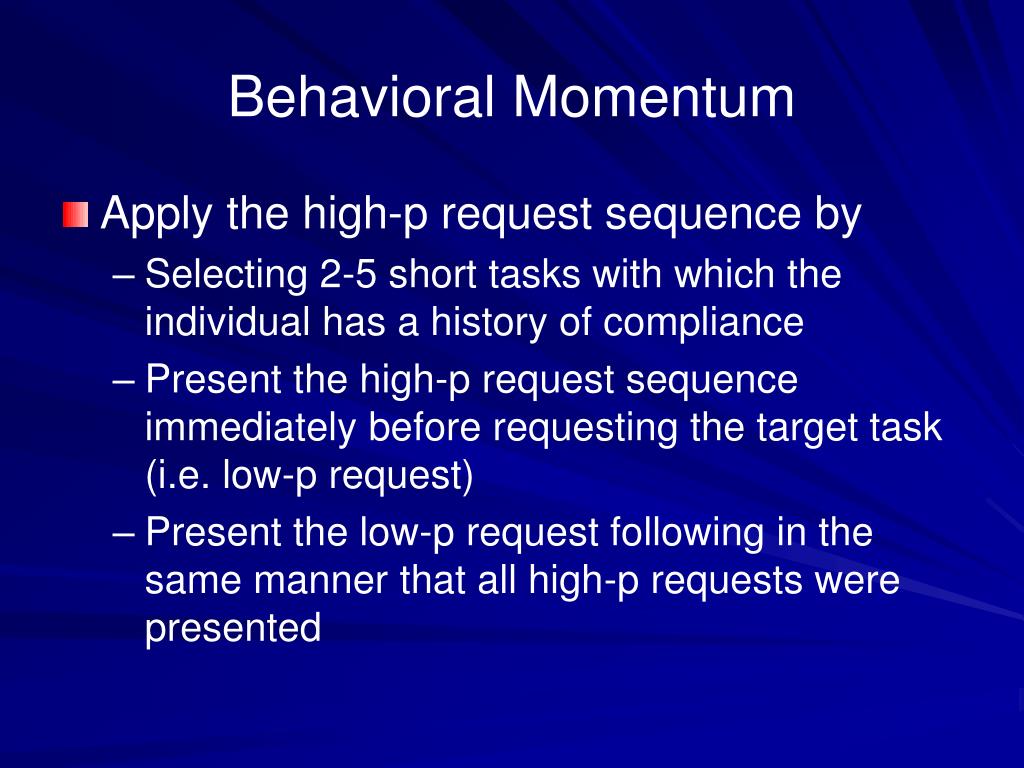 Behavioral Momentum

Apply the high-p request sequence by

– Selecting 2-5 short tasks with which the individual has a history of compliance

– Present the high-p request sequence immediately before requesting the target task (i.e. low-p request)

– Present the low-p request following in the same manner that all high-p requests were presented